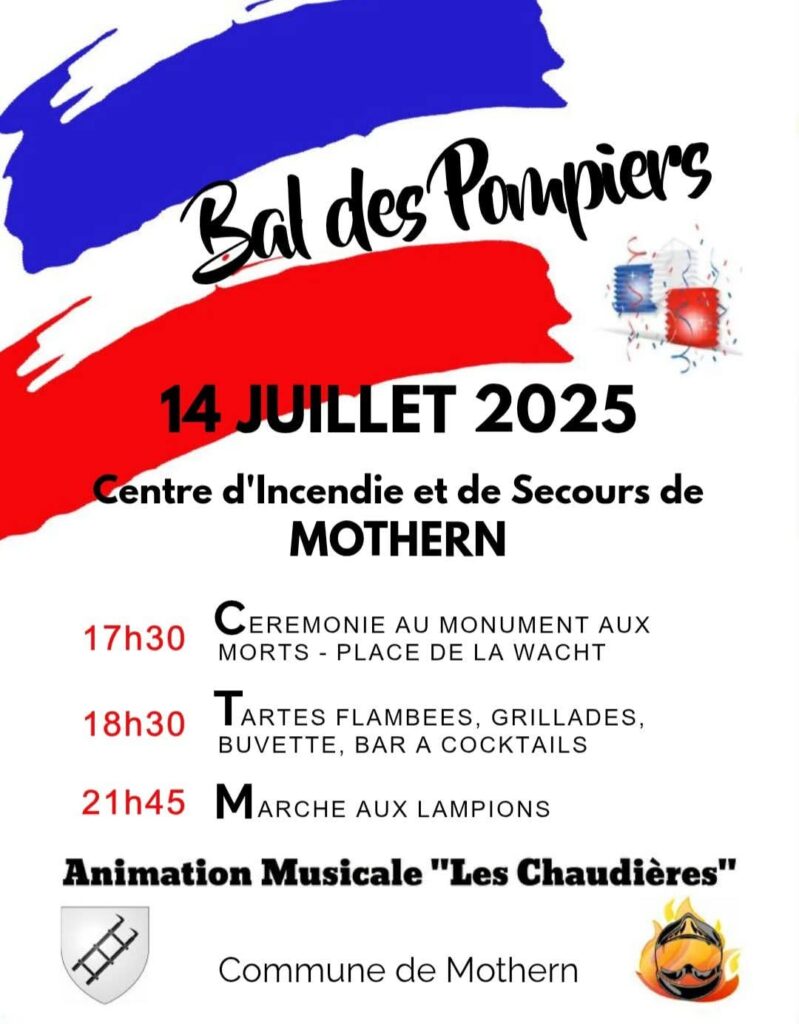 Bal des Pompiers

14 JUILLET 2025

Centre d'Incendie et de Secours de MOTHERN

17h30 CEREMONIE AU MONUMENT AUX MORTS - PLACE DE LA WACHT

18h30 TARTES FLAMBEES, GRILLADES, BUVETTE, BAR A COCKTAILS

21h45 MARCHE AUX LAMPIONS

Animation Musicale "Les Chaudières"

Commune de Mothern